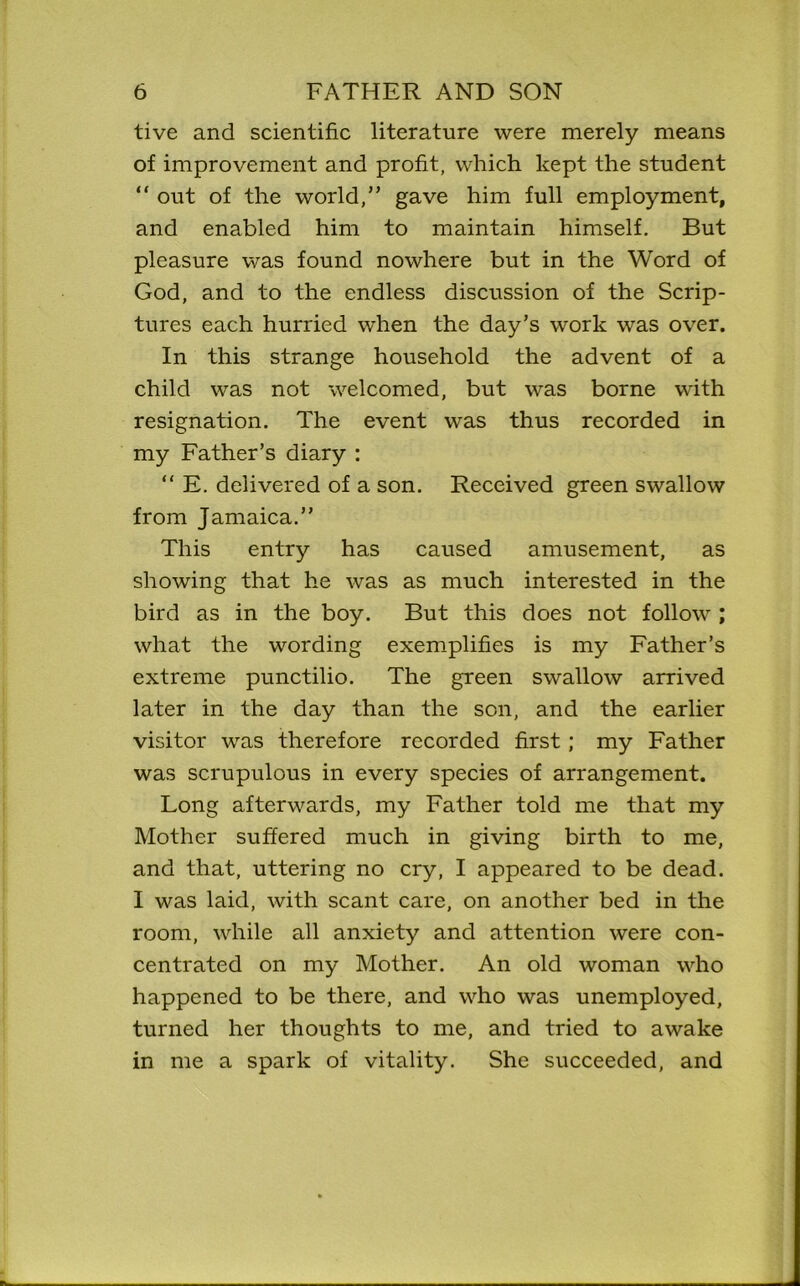 6 FATHER AND SON

tive and scientific literature were merely means of improvement and profit, which kept the student " out of the world," gave him full employment, and enabled him to maintain himself. But pleasure was found nowhere but in the Word of God, and to the endless discussion of the Scriptures each hurried when the day's work was over.

In this strange household the advent of a child was not welcomed, but was borne with resignation. The event was thus recorded in my Father's diary :

" E. delivered of a son. Received green swallow from Jamaica."

This entry has caused amusement, as showing that he was as much interested in the bird as in the boy. But this does not follow ; what the wording exemplifies is my Father's extreme punctilio. The green swallow arrived later in the day than the son, and the earlier visitor was therefore recorded first ; my Father was scrupulous in every species of arrangement.

Long afterwards, my Father told me that my Mother suffered much in giving birth to me, and that, uttering no cry, I appeared to be dead. I was laid, with scant care, on another bed in the room, while all anxiety and attention were concentrated on my Mother. An old woman who happened to be there, and who was unemployed, turned her thoughts to me, and tried to awake in me a spark of vitality. She succeeded, and